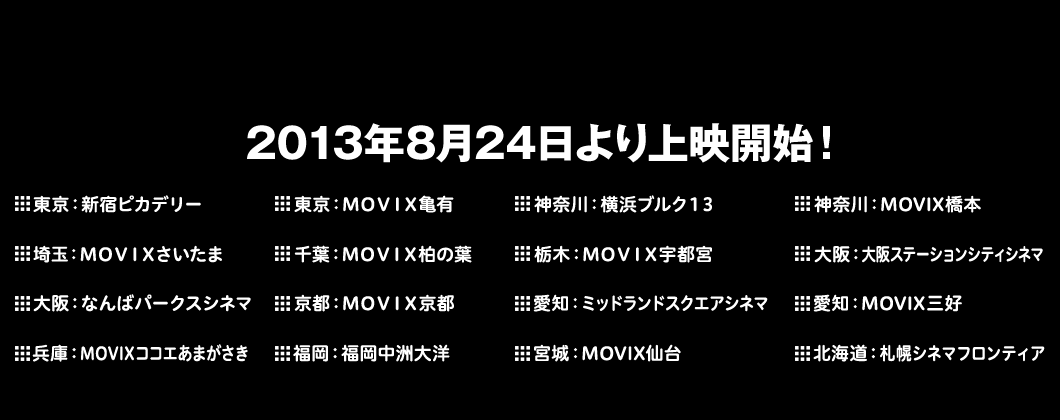 2013年8月24日より上映開始！

東京：新宿ピカデリー

埼玉：MOVIXさいたま

大阪：なんばパークスシネマ

兵庫：MOVIXココエあまがさき

東京：MOVIX亀有

千葉：MOVIX柏の葉

京都：MOVIX京都

福岡：福岡中洲大洋

神奈川：横浜ブルク13

栃木：MOVIX宇都宮

愛知：ミッドランドスクエアシネマ

宮城：MOVIX仙台

神奈川：MOVIX橋本

大阪：大阪ステーションシティシネマ

愛知：MOVIX三好

北海道：札幌シネマフロンティア